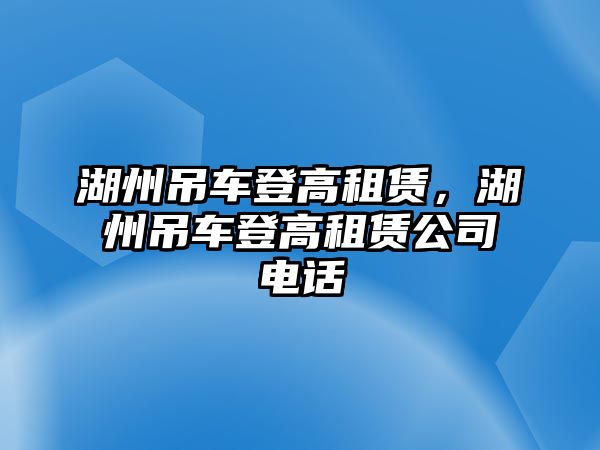 湖州吊车登高租赁，湖州吊车登高租赁公司电话